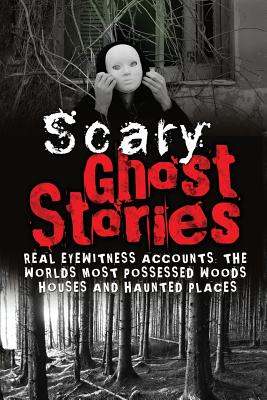 Scary Ghost Stories

REAL EYEWITNESS ACCOUNTS: THE WORLDS MOST POSSESSED WOODS HOUSES AND HAUNTED PLACES